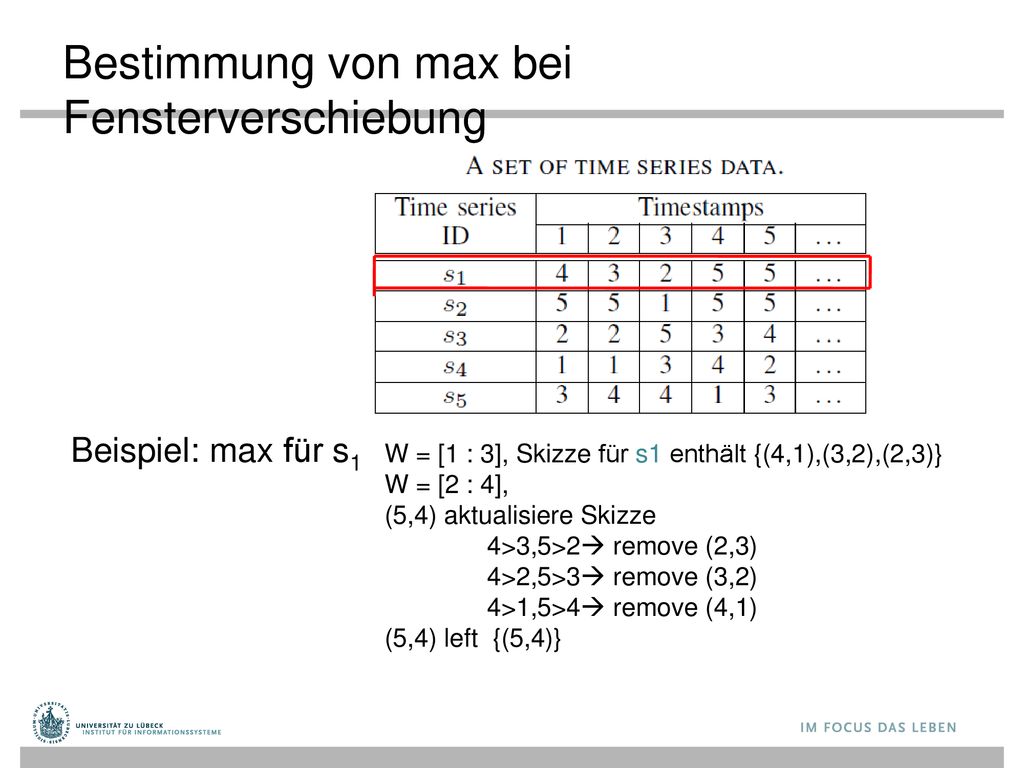 Bestimmung von max bei Fensterverschiebung

A SET OF TIME SERIES DATA.

| Time series ID | Timestamps | | | | | |
|---|---|---|---|---|---|---|
| | 1 | 2 | 3 | 4 | 5 | ... |
| $s_1$ | 4 | 3 | 2 | 5 | 5 | ... |
| $s_2$ | 5 | 5 | 1 | 5 | 5 | ... |
| $s_3$ | 2 | 2 | 5 | 3 | 4 | ... |
| $s_4$ | 1 | 1 | 3 | 4 | 2 | ... |
| $s_5$ | 3 | 4 | 4 | 1 | 3 | ... |

Beispiel: max für $s_1$

W = [1 : 3], Skizze für s1 enthält {(4,1),(3,2),(2,3)}
W = [2 : 4],
(5,4) aktualisiere Skizze
4>3,5>2→ remove (2,3)
4>2,5>3→ remove (3,2)
4>1,5>4→ remove (4,1)
(5,4) left {(5,4)}

UNIVERSITÄT ZU LÜBECK
INSTITUT FÜR INFORMATIONSSYSTEME

IM FOCUS DAS LEBEN